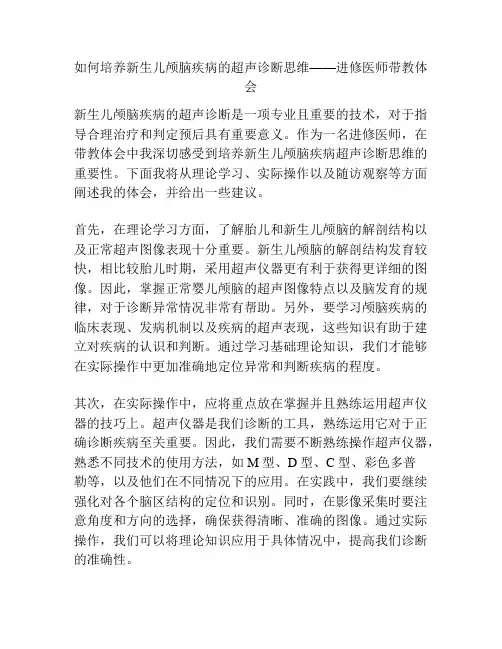 如何培养新生儿颅脑疾病的超声诊断思维——进修医师带教体会

新生儿颅脑疾病的超声诊断是一项专业且重要的技术，对于指导合理治疗和判定预后具有重要意义。作为一名进修医师，在带教体会中我深切感受到培养新生儿颅脑疾病超声诊断思维的重要性。下面我将从理论学习、实际操作以及随访观察等方面阐述我的体会，并给出一些建议。

首先，在理论学习方面，了解胎儿和新生儿颅脑的解剖结构以及正常超声图像表现十分重要。新生儿颅脑的解剖结构发育较快，相比较胎儿时期，采用超声仪器更有利于获得更详细的图像。因此，掌握正常婴儿颅脑的超声图像特点以及脑发育的规律，对于诊断异常情况非常有帮助。另外，要学习颅脑疾病的临床表现、发病机制以及疾病的超声表现，这些知识有助于建立对疾病的认识和判断。通过学习基础理论知识，我们才能够在实际操作中更加准确地定位异常和判断疾病的程度。

其次，在实际操作中，应将重点放在掌握并且熟练运用超声仪器的技巧上。超声仪器是我们诊断的工具，熟练运用它对于正确诊断疾病至关重要。因此，我们需要不断熟练操作超声仪器，熟悉不同技术的使用方法，如 M 型、D 型、C 型、彩色多普勒等，以及他们在不同情况下的应用。在实践中，我们要继续强化对各个脑区结构的定位和识别。同时，在影像采集时要注意角度和方向的选择，确保获得清晰、准确的图像。通过实际操作，我们可以将理论知识应用于具体情况中，提高我们诊断的准确性。